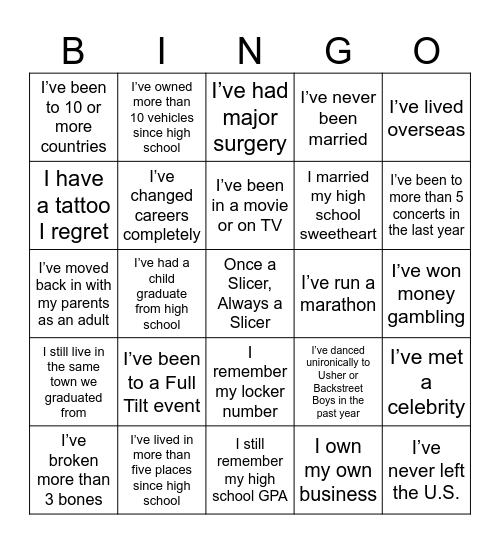 | B | I | N | G | O |
|---|---|---|---|---|
| I've been to 10 or more countries | I've owned more than 10 vehicles since high school | I've had major surgery | I've never been married | I've lived overseas |
| I have a tattoo I regret | I've changed careers completely | I've been in a movie or on TV | I married my high school sweetheart | I've been to more than 5 concerts in the last year |
| I've moved back in with my parents as an adult | I've had a child graduate from high school | Once a Slicer, Always a Slicer | I've run a marathon | I've won money gambling |
| I still live in the same town we graduated from | I've been to a Full Tilt event | I remember my locker number | I've danced unironically to Usher or Backstreet Boys in the past year | I've met a celebrity |
| I've broken more than 3 bones | I've lived in more than five places since high school | I still remember my high school GPA | I own my own business | I've never left the U.S. |